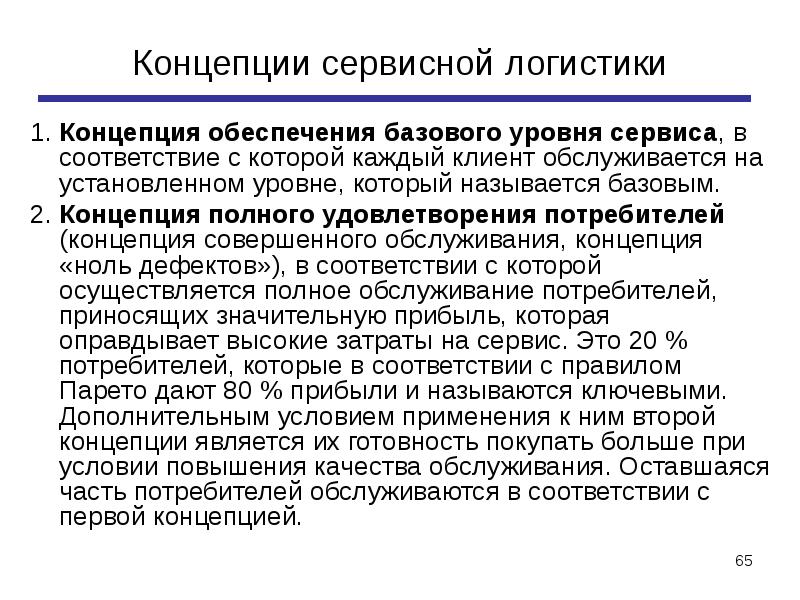 Концепции сервисной логистики

1. Концепция обеспечения базового уровня сервиса, в соответствие с которой каждый клиент обслуживается на установленном уровне, который называется базовым.

2. Концепция полного удовлетворения потребителей (концепция совершенного обслуживания, концепция «ноль дефектов»), в соответствии с которой осуществляется полное обслуживание потребителей, приносящих значительную прибыль, которая оправдывает высокие затраты на сервис. Это 20 % потребителей, которые в соответствии с правилом Парето дают 80 % прибыли и называются ключевыми. Дополнительным условием применения к ним второй концепции является их готовность покупать больше при условии повышения качества обслуживания. Оставшаяся часть потребителей обслуживаются в соответствии с первой концепцией.

65